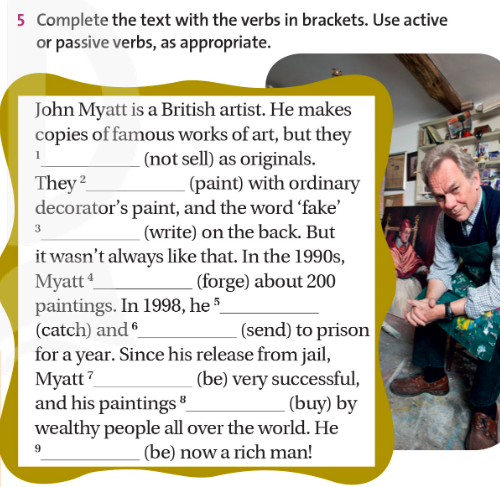 5 Complete the text with the verbs in brackets. Use active or passive verbs, as appropriate.

John Myatt is a British artist. He makes copies of famous works of art, but they $^1$__________ (not sell) as originals. They $^2$__________ (paint) with ordinary decorator's paint, and the word 'fake' $^3$__________ (write) on the back. But it wasn't always like that. In the 1990s, Myatt $^4$__________ (forge) about 200 paintings. In 1998, he $^5$__________ (catch) and $^6$__________ (send) to prison for a year. Since his release from jail, Myatt $^7$__________ (be) very successful, and his paintings $^8$__________ (buy) by wealthy people all over the world. He $^9$__________ (be) now a rich man!